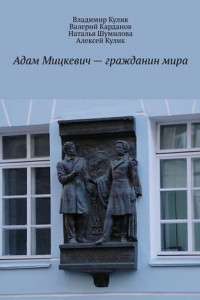 Владимир Кулик
Валерий Карданов
Наталья Шумилова
Алексей Кулик

Адам Мицкевич — гражданин мира